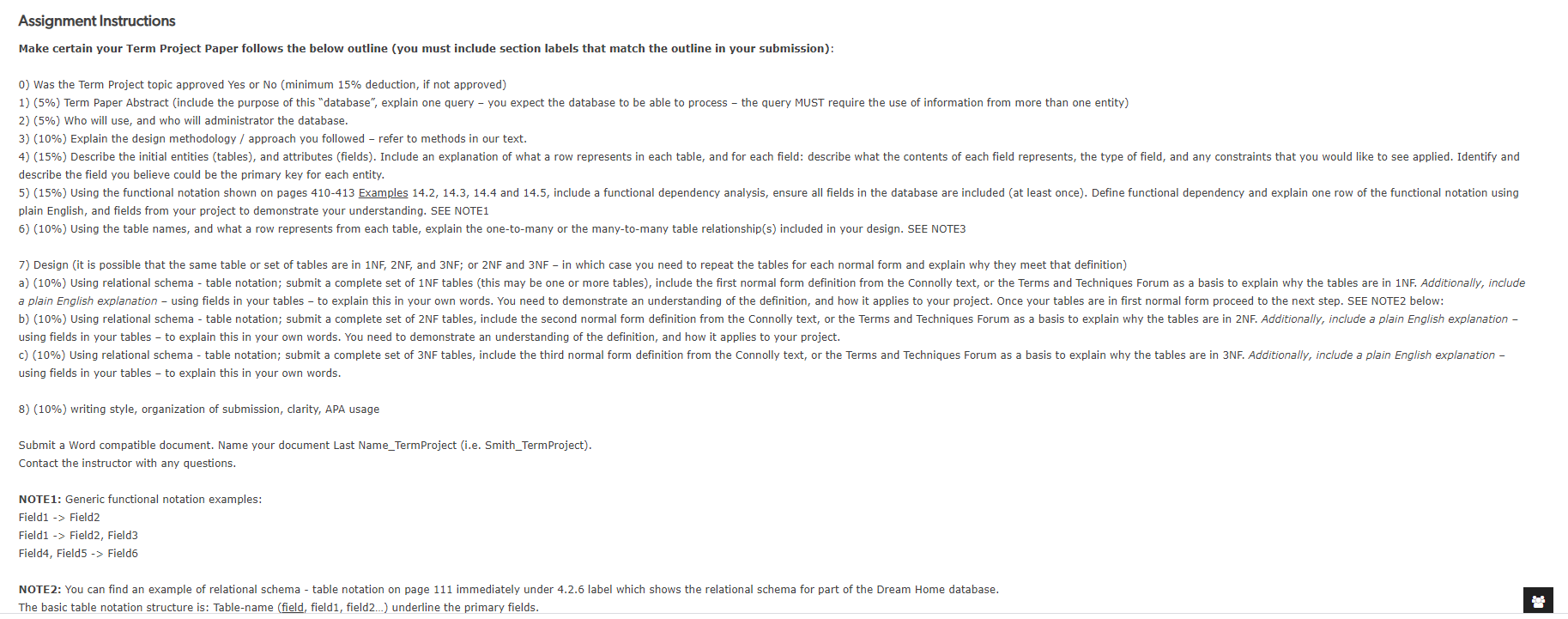 Assignment Instructions

Make certain your Term Project Paper follows the below outline (you must include section labels that match the outline in your submission):

0) Was the Term Project topic approved Yes or No (minimum 15% deduction, if not approved)
1) (5%) Term Paper Abstract (include the purpose of this "database", explain one query – you expect the database to be able to process – the query MUST require the use of information from more than one entity)
2) (5%) Who will use, and who will administrator the database.
3) (10%) Explain the design methodology / approach you followed – refer to methods in our text.
4) (15%) Describe the initial entities (tables), and attributes (fields). Include an explanation of what a row represents in each table, and for each field: describe what the contents of each field represents, the type of field, and any constraints that you would like to see applied. Identify and describe the field you believe could be the primary key for each entity.
5) (15%) Using the functional notation shown on pages 410-413 Examples 14.2, 14.3, 14.4 and 14.5, include a functional dependency analysis, ensure all fields in the database are included (at least once). Define functional dependency and explain one row of the functional notation using plain English, and fields from your project to demonstrate your understanding. SEE NOTE1
6) (10%) Using the table names, and what a row represents from each table, explain the one-to-many or the many-to-many table relationship(s) included in your design. SEE NOTE3

7) Design (it is possible that the same table or set of tables are in 1NF, 2NF, and 3NF; or 2NF and 3NF – in which case you need to repeat the tables for each normal form and explain why they meet that definition)
a) (10%) Using relational schema - table notation; submit a complete set of 1NF tables (this may be one or more tables), include the first normal form definition from the Connolly text, or the Terms and Techniques Forum as a basis to explain why the tables are in 1NF. Additionally, include a plain English explanation – using fields in your tables – to explain this in your own words. You need to demonstrate an understanding of the definition, and how it applies to your project. Once your tables are in first normal form proceed to the next step. SEE NOTE2 below:
b) (10%) Using relational schema - table notation; submit a complete set of 2NF tables, include the second normal form definition from the Connolly text, or the Terms and Techniques Forum as a basis to explain why the tables are in 2NF. Additionally, include a plain English explanation – using fields in your tables – to explain this in your own words. You need to demonstrate an understanding of the definition, and how it applies to your project.
c) (10%) Using relational schema - table notation; submit a complete set of 3NF tables, include the third normal form definition from the Connolly text, or the Terms and Techniques Forum as a basis to explain why the tables are in 3NF. Additionally, include a plain English explanation – using fields in your tables – to explain this in your own words.

8) (10%) writing style, organization of submission, clarity, APA usage

Submit a Word compatible document. Name your document Last Name_TermProject (i.e. Smith_TermProject).
Contact the instructor with any questions.

NOTE1: Generic functional notation examples:
Field1 -> Field2
Field1 -> Field2, Field3
Field4, Field5 -> Field6

NOTE2: You can find an example of relational schema - table notation on page 111 immediately under 4.2.6 label which shows the relational schema for part of the Dream Home database.
The basic table notation structure is: Table-name (field, field1, field2...) underline the primary fields.